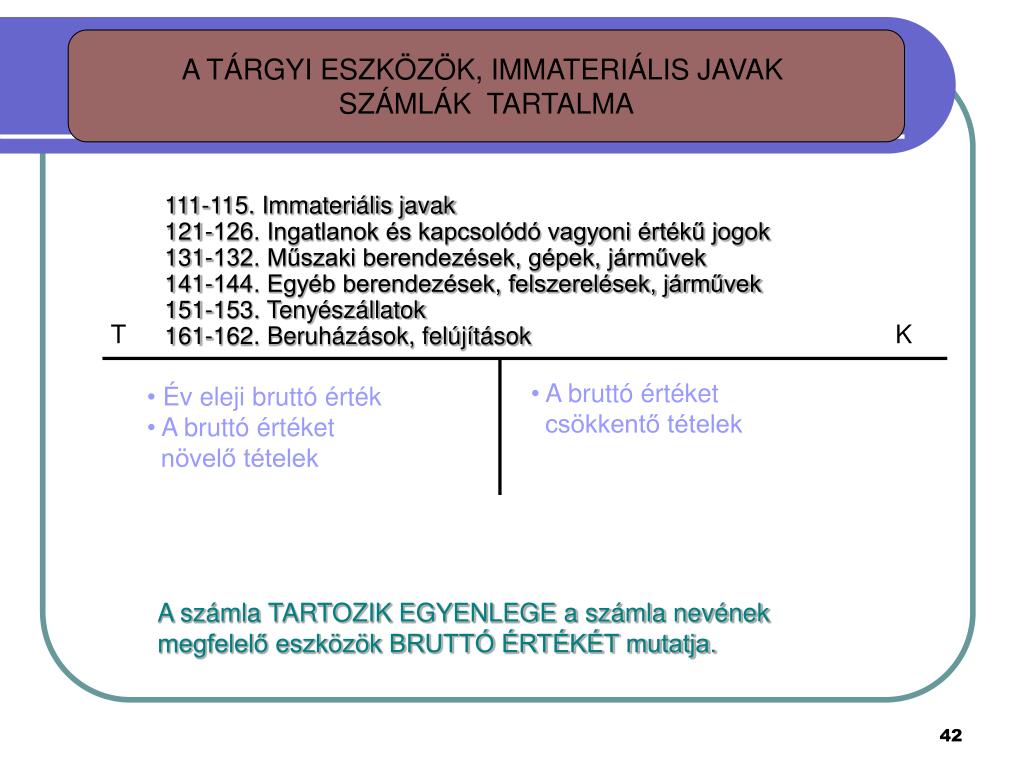 A TÁRGYI ESZKÖZÖK, IMMATERIÁLIS JAVAK SZÁMLÁK TARTALMA

111-115. Immateriális javak
121-126. Ingatlanok és kapcsolódó vagyoni értékű jogok
131-132. Műszaki berendezések, gépek, járművek
141-144. Egyéb berendezések, felszerelések, járművek
151-153. Tenyészállatok
161-162. Beruházások, felújítások

T

K

• Év eleji bruttó érték
• A bruttó értéket növelő tételek

• A bruttó értéket csökkentő tételek

A számla TARTOZIK EGYENLEGE a számla nevének megfelelő eszközök BRUTTÓ ÉRTÉKÉT mutatja.

42